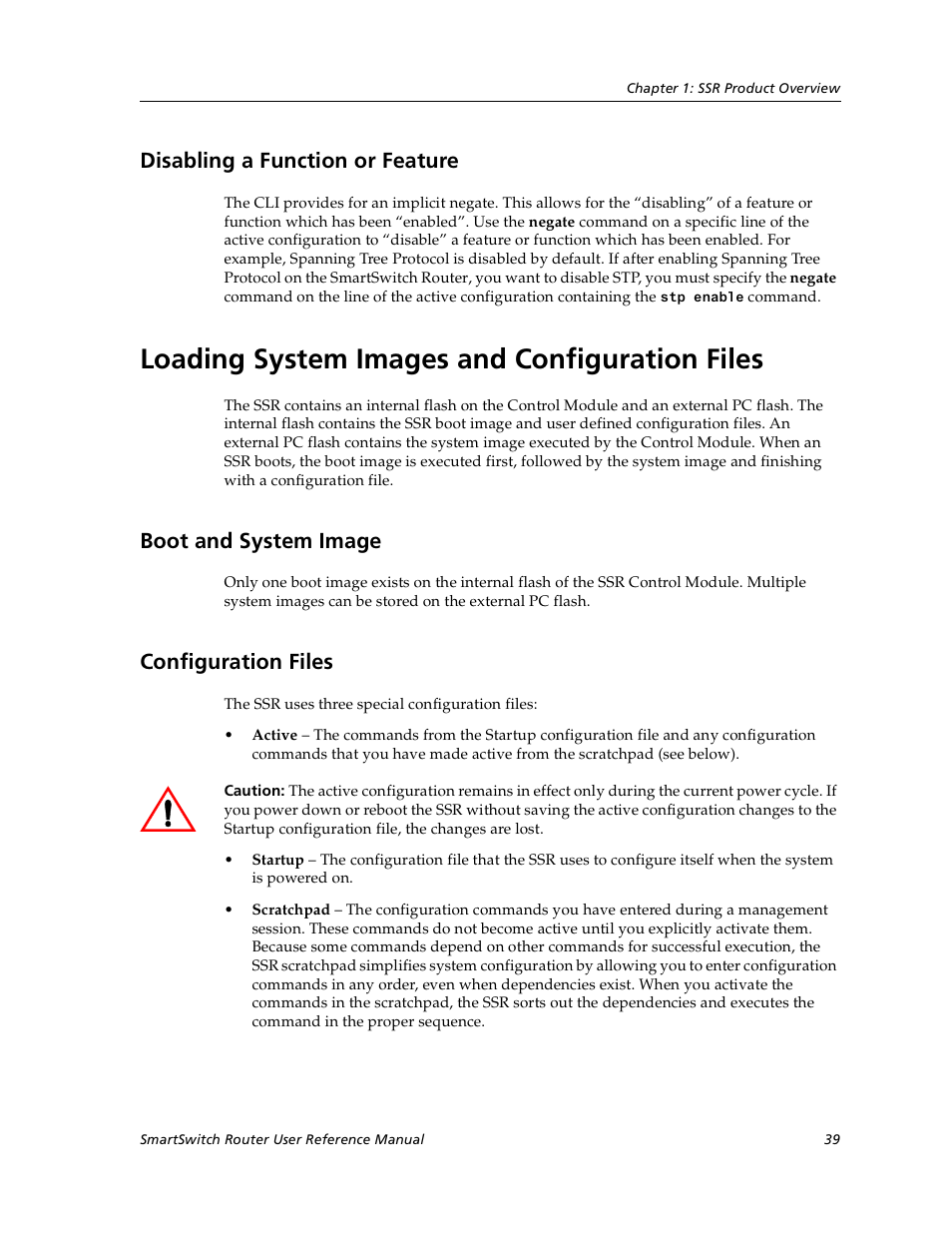 Chapter 1: SSR Product Overview

Disabling a Function or Feature

The CLI provides for an implicit negate. This allows for the “disabling” of a feature or function which has been “enabled”. Use the negate command on a specific line of the active configuration to “disable” a feature or function which has been enabled. For example, Spanning Tree Protocol is disabled by default. If after enabling Spanning Tree Protocol on the SmartSwitch Router, you want to disable STP, you must specify the negate command on the line of the active configuration containing the stp enable command.

Loading System Images and Configuration Files

The SSR contains an internal flash on the Control Module and an external PC flash. The internal flash contains the SSR boot image and user defined configuration files. An external PC flash contains the system image executed by the Control Module. When an SSR boots, the boot image is executed first, followed by the system image and finishing with a configuration file.

Boot and System Image

Only one boot image exists on the internal flash of the SSR Control Module. Multiple system images can be stored on the external PC flash.

Configuration Files

The SSR uses three special configuration files:

• Active – The commands from the Startup configuration file and any configuration commands that you have made active from the scratchpad (see below).

Caution: The active configuration remains in effect only during the current power cycle. If you power down or reboot the SSR without saving the active configuration changes to the Startup configuration file, the changes are lost.

• Startup – The configuration file that the SSR uses to configure itself when the system is powered on.

• Scratchpad – The configuration commands you have entered during a management session. These commands do not become active until you explicitly activate them. Because some commands depend on other commands for successful execution, the SSR scratchpad simplifies system configuration by allowing you to enter configuration commands in any order, even when dependencies exist. When you activate the commands in the scratchpad, the SSR sorts out the dependencies and executes the command in the proper sequence.

SmartSwitch Router User Reference Manual 39